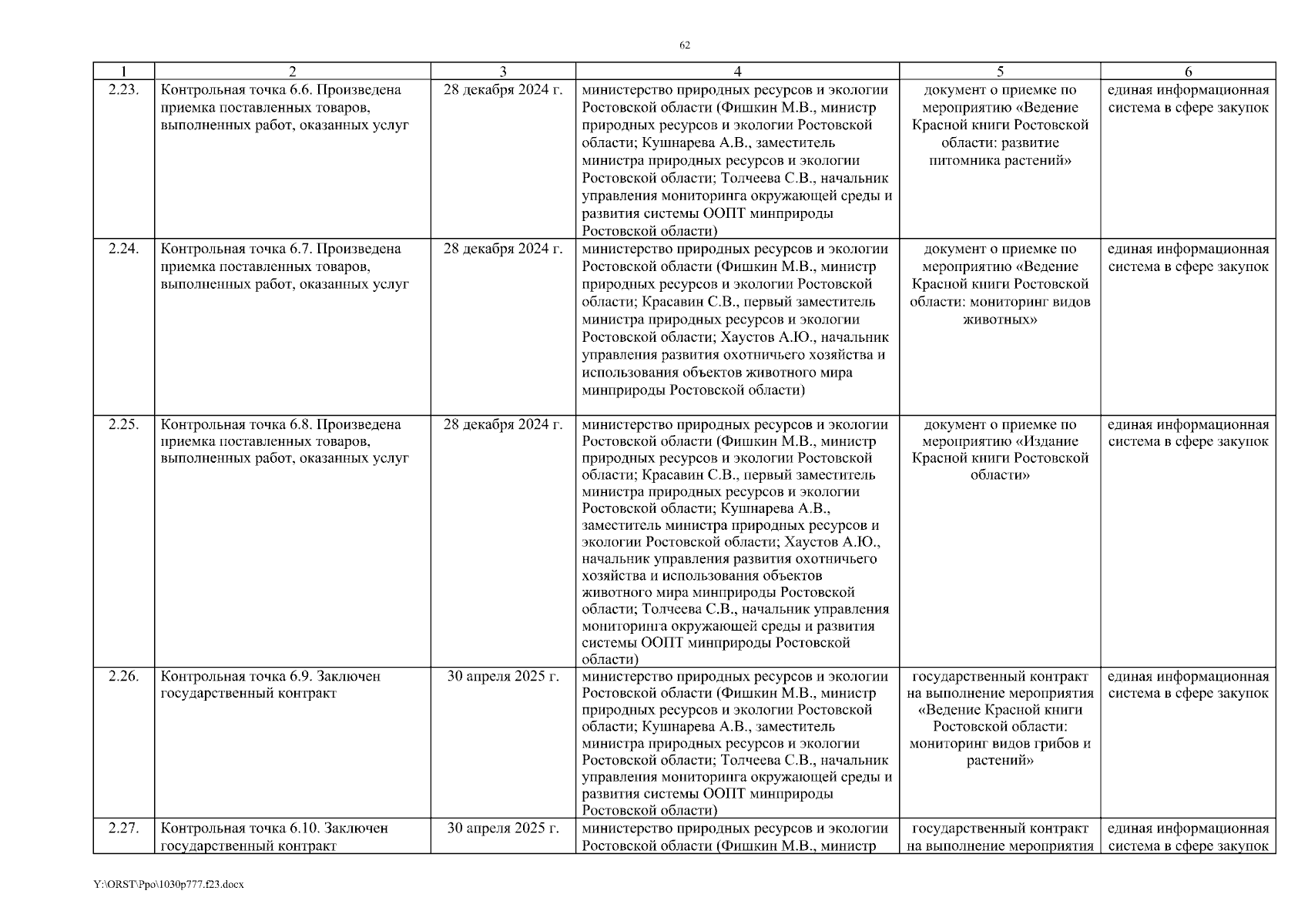 62

| 1 | 2 | 3 | 4 | 5 | 6 |
|---|---|---|---|---|---|
| 2.23. | Контрольная точка 6.6. Произведена приемка поставленных товаров, выполненных работ, оказанных услуг | 28 декабря 2024 г. | министерство природных ресурсов и экологии Ростовской области (Фишкин М.В., министр природных ресурсов и экологии Ростовской области; Кушнарева А.В., заместитель министра природных ресурсов и экологии Ростовской области; Толчеева С.В., начальник управления мониторинга окружающей среды и развития системы ООПТ минприроды Ростовской области) | документ о приемке по мероприятию «Ведение Красной книги Ростовской области: развитие питомника растений» | единая информационная система в сфере закупок |
| 2.24. | Контрольная точка 6.7. Произведена приемка поставленных товаров, выполненных работ, оказанных услуг | 28 декабря 2024 г. | министерство природных ресурсов и экологии Ростовской области (Фишкин М.В., министр природных ресурсов и экологии Ростовской области; Красавин С.В., первый заместитель министра природных ресурсов и экологии Ростовской области; Хаустов А.Ю., начальник управления развития охотничьего хозяйства и использования объектов животного мира минприроды Ростовской области) | документ о приемке по мероприятию «Ведение Красной книги Ростовской области: мониторинг видов животных» | единая информационная система в сфере закупок |
| 2.25. | Контрольная точка 6.8. Произведена приемка поставленных товаров, выполненных работ, оказанных услуг | 28 декабря 2024 г. | министерство природных ресурсов и экологии Ростовской области (Фишкин М.В., министр природных ресурсов и экологии Ростовской области; Красавин С.В., первый заместитель министра природных ресурсов и экологии Ростовской области; Кушнарева А.В., заместитель министра природных ресурсов и экологии Ростовской области; Хаустов А.Ю., начальник управления развития охотничьего хозяйства и использования объектов животного мира минприроды Ростовской области; Толчеева С.В., начальник управления мониторинга окружающей среды и развития системы ООПТ минприроды Ростовской области) | документ о приемке по мероприятию «Издание Красной книги Ростовской области» | единая информационная система в сфере закупок |
| 2.26. | Контрольная точка 6.9. Заключен государственный контракт | 30 апреля 2025 г. | министерство природных ресурсов и экологии Ростовской области (Фишкин М.В., министр природных ресурсов и экологии Ростовской области; Кушнарева А.В., заместитель министра природных ресурсов и экологии Ростовской области; Толчеева С.В., начальник управления мониторинга окружающей среды и развития системы ООПТ минприроды Ростовской области) | государственный контракт на выполнение мероприятия «Ведение Красной книги Ростовской области: мониторинг видов грибов и растений» | единая информационная система в сфере закупок |
| 2.27. | Контрольная точка 6.10. Заключен государственный контракт | 30 апреля 2025 г. | министерство природных ресурсов и экологии Ростовской области (Фишкин М.В., министр | государственный контракт на выполнение мероприятия | единая информационная система в сфере закупок |

Y:\ORST\Ppo\1030p777.f23.docx